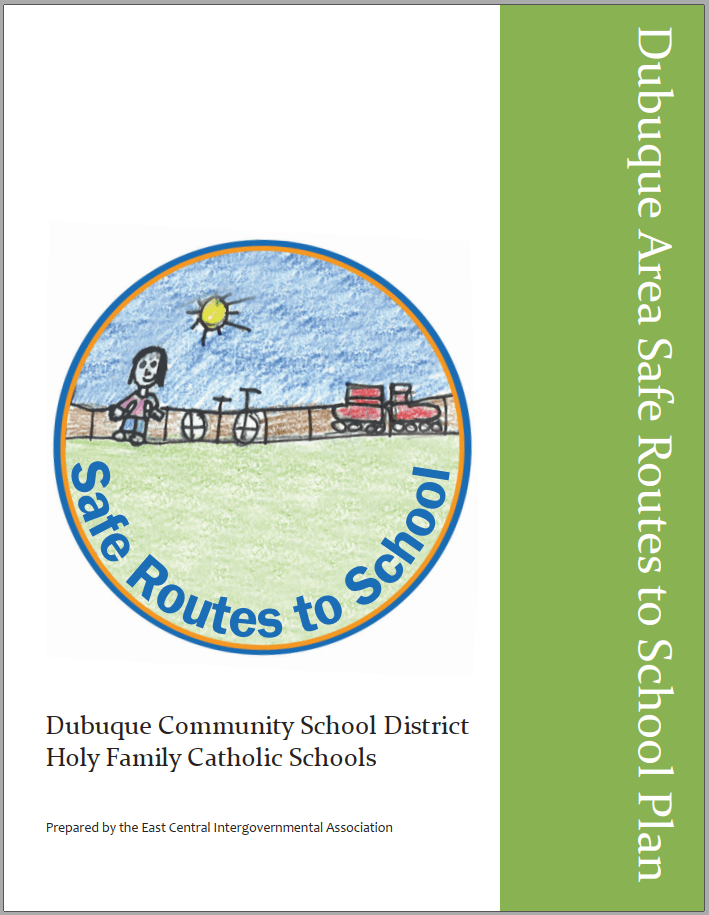 Dubuque Area Safe Routes to School Plan

Safe Routes to School

Dubuque Community School District
Holy Family Catholic Schools

Prepared by the East Central Intergovernmental Association